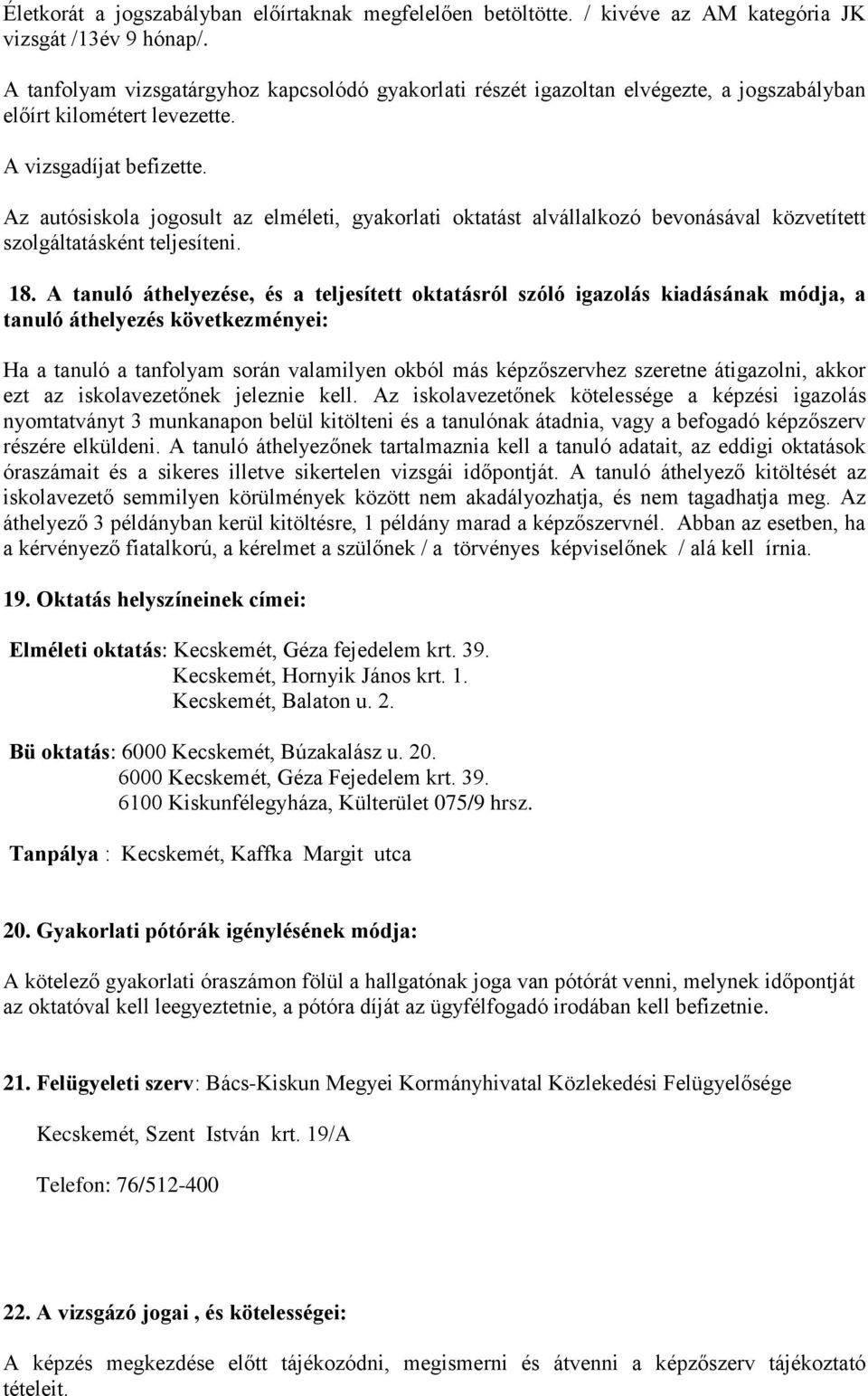 Életkorát a jogszabályban előírtaknak megfelelően betöltötte. / kivéve az AM kategória JK vizsgát /13év 9 hónap/.

A tanfolyam vizsgatárgyhoz kapcsolódó gyakorlati részét igazoltan elvégezte, a jogszabályban előírt kilométert levezette.

A vizsgadíjat befizette.

Az autósiskola jogosult az elméleti, gyakorlati oktatást alvállalkozó bevonásával közvetített szolgáltatásként teljesíteni.

18. A tanuló áthelyezése, és a teljesített oktatásról szóló igazolás kiadásának módja, a tanuló áthelyezés következményei:

Ha a tanuló a tanfolyam során valamilyen okból más képzőszervhez szeretne átigazolni, akkor ezt az iskolavezetőnek jeleznie kell. Az iskolavezetőnek kötelessége a képzési igazolás nyomtatványt 3 munkanapon belül kitölteni és a tanulónak átadnia, vagy a befogadó képzőszerv részére elküldeni. A tanuló áthelyezőnek tartalmaznia kell a tanuló adatait, az eddigi oktatások óraszámait és a sikeres illetve sikertelen vizsgái időpontját. A tanuló áthelyező kitöltését az iskolavezető semmilyen körülmények között nem akadályozhatja, és nem tagadhatja meg. Az áthelyező 3 példányban kerül kitöltésre, 1 példány marad a képzőszervnél. Abban az esetben, ha a kérvényező fiatalkorú, a kérelmet a szülőnek / a törvényes képviselőnek / alá kell írnia.

19. Oktatás helyszíneinek címei:

Elméleti oktatás: Kecskemét, Géza fejedelem krt. 39.
Kecskemét, Hornyik János krt. 1.
Kecskemét, Balaton u. 2.

Bü oktatás: 6000 Kecskemét, Búzakalász u. 20.
6000 Kecskemét, Géza Fejedelem krt. 39.
6100 Kiskunfélegyháza, Külterület 075/9 hrsz.

Tanpálya : Kecskemét, Kaffka Margit utca

20. Gyakorlati pótórák igénylésének módja:

A kötelező gyakorlati óraszámon fölül a hallgatónak joga van pótórát venni, melynek időpontját az oktatóval kell leegyeztetnie, a pótóra díját az ügyfélfogadó irodában kell befizetnie.

21. Felügyeleti szerv: Bács-Kiskun Megyei Kormányhivatal Közlekedési Felügyelősége

Kecskemét, Szent István krt. 19/A

Telefon: 76/512-400

22. A vizsgázó jogai , és kötelességei:

A képzés megkezdése előtt tájékozódni, megismerni és átvenni a képzőszerv tájékoztató tételeit.